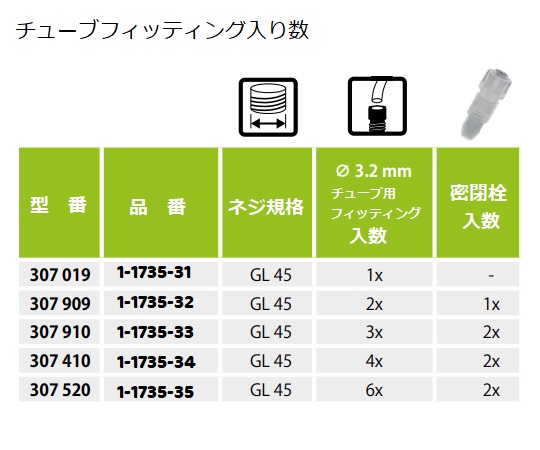 チューブフィッティング入り数

| 型 番 | 品 番 | ネジ規格 | ∅ 3.2 mm チューブ用 フィッティング 入数 | 密閉栓 入数 |
|---|---|---|---|---|
| 307 019 | 1-1735-31 | GL 45 | 1x | - |
| 307 909 | 1-1735-32 | GL 45 | 2x | 1x |
| 307 910 | 1-1735-33 | GL 45 | 3x | 2x |
| 307 410 | 1-1735-34 | GL 45 | 4x | 2x |
| 307 520 | 1-1735-35 | GL 45 | 6x | 2x |